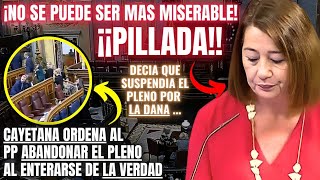 ¡NO SE PUEDE SER MAS MISERABLE!

¡¡PILLADA!!

DECIA QUE SUSPENDIA EL PLENO POR LA DANA ...

CAYETANA ORDENA AL PP ABANDONAR EL PLENO AL ENTERARSE DE LA VERDAD